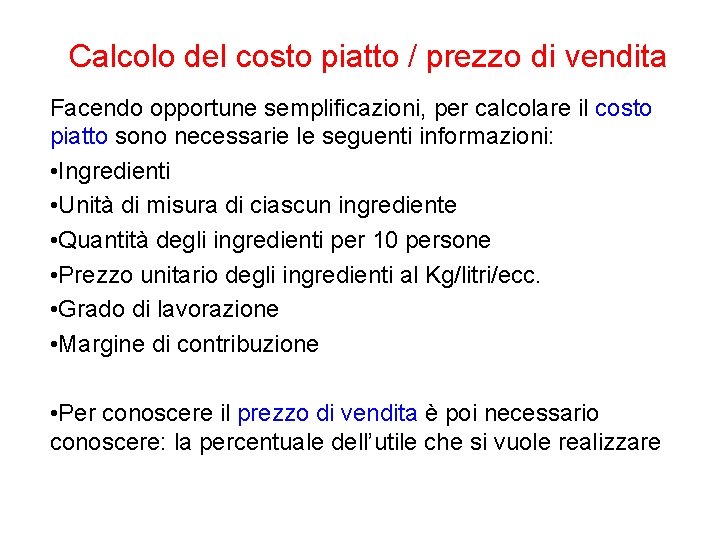 Calcolo del costo piatto / prezzo di vendita

Facendo opportune semplificazioni, per calcolare il costo piatto sono necessarie le seguenti informazioni:

•Ingredienti
•Unità di misura di ciascun ingrediente
•Quantità degli ingredienti per 10 persone
•Prezzo unitario degli ingredienti al Kg/litri/ecc.
•Grado di lavorazione
•Margine di contribuzione

•Per conoscere il prezzo di vendita è poi necessario conoscere: la percentuale dell'utile che si vuole realizzare